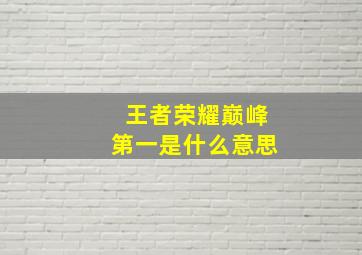 王者荣耀巅峰
第一是什么意思